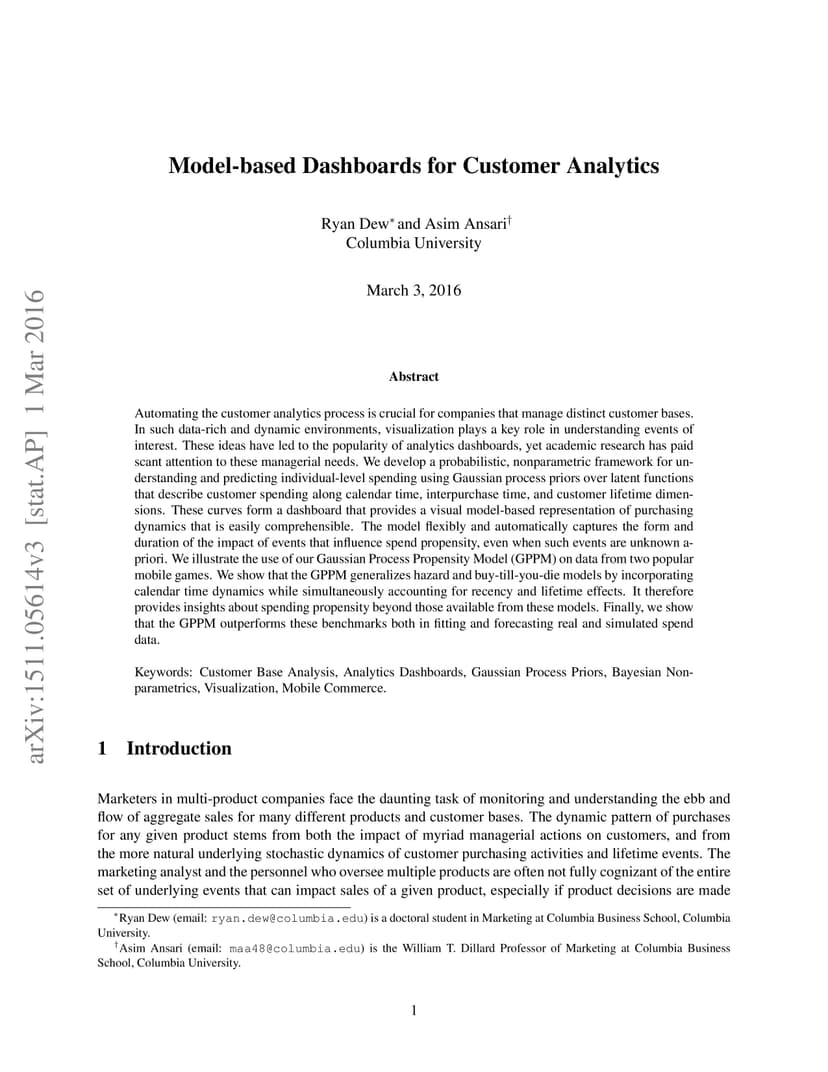 arXiv:1511.05614v3 [stat.AP] 1 Mar 2016

Model-based Dashboards for Customer Analytics

Ryan Dew* and Asim Ansari†
Columbia University

March 3, 2016

Abstract

Automating the customer analytics process is crucial for companies that manage distinct customer bases. In such data-rich and dynamic environments, visualization plays a key role in understanding events of interest. These ideas have led to the popularity of analytics dashboards, yet academic research has paid scant attention to these managerial needs. We develop a probabilistic, nonparametric framework for understanding and predicting individual-level spending using Gaussian process priors over latent functions that describe customer spending along calendar time, interpurchase time, and customer lifetime dimensions. These curves form a dashboard that provides a visual model-based representation of purchasing dynamics that is easily comprehensible. The model flexibly and automatically captures the form and duration of the impact of events that influence spend propensity, even when such events are unknown a-priori. We illustrate the use of our Gaussian Process Propensity Model (GPPM) on data from two popular mobile games. We show that the GPPM generalizes hazard and buy-till-you-die models by incorporating calendar time dynamics while simultaneously accounting for recency and lifetime effects. It therefore provides insights about spending propensity beyond those available from these models. Finally, we show that the GPPM outperforms these benchmarks both in fitting and forecasting real and simulated spend data.

Keywords: Customer Base Analysis, Analytics Dashboards, Gaussian Process Priors, Bayesian Nonparametrics, Visualization, Mobile Commerce.

1 Introduction

Marketers in multi-product companies face the daunting task of monitoring and understanding the ebb and flow of aggregate sales for many different products and customer bases. The dynamic pattern of purchases for any given product stems from both the impact of myriad managerial actions on customers, and from the more natural underlying stochastic dynamics of customer purchasing activities and lifetime events. The marketing analyst and the personnel who oversee multiple products are often not fully cognizant of the entire set of underlying events that can impact sales of a given product, especially if product decisions are made

*Ryan Dew (email: ryan.dew@columbia.edu) is a doctoral student in Marketing at Columbia Business School, Columbia University.
†Asim Ansari (email: maa48@columbia.edu) is the William T. Dillard Professor of Marketing at Columbia Business School, Columbia University.

1